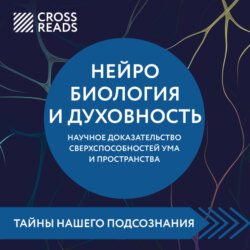 CROSS READS

НЕЙРО БИОЛОГИЯ И ДУХОВНОСТЬ

НАУЧНОЕ ДОКАЗАТЕЛЬСТВО СВЕРХСПОСОБНОСТЕЙ УМА И ПРОСТРАНСТВА

ТАЙНЫ НАШЕГО ПОДСОЗНАНИЯ